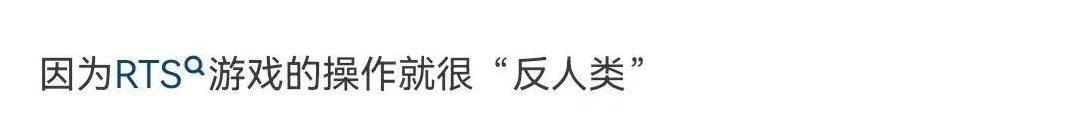 因为RTS游戏的操作就很“反人类”